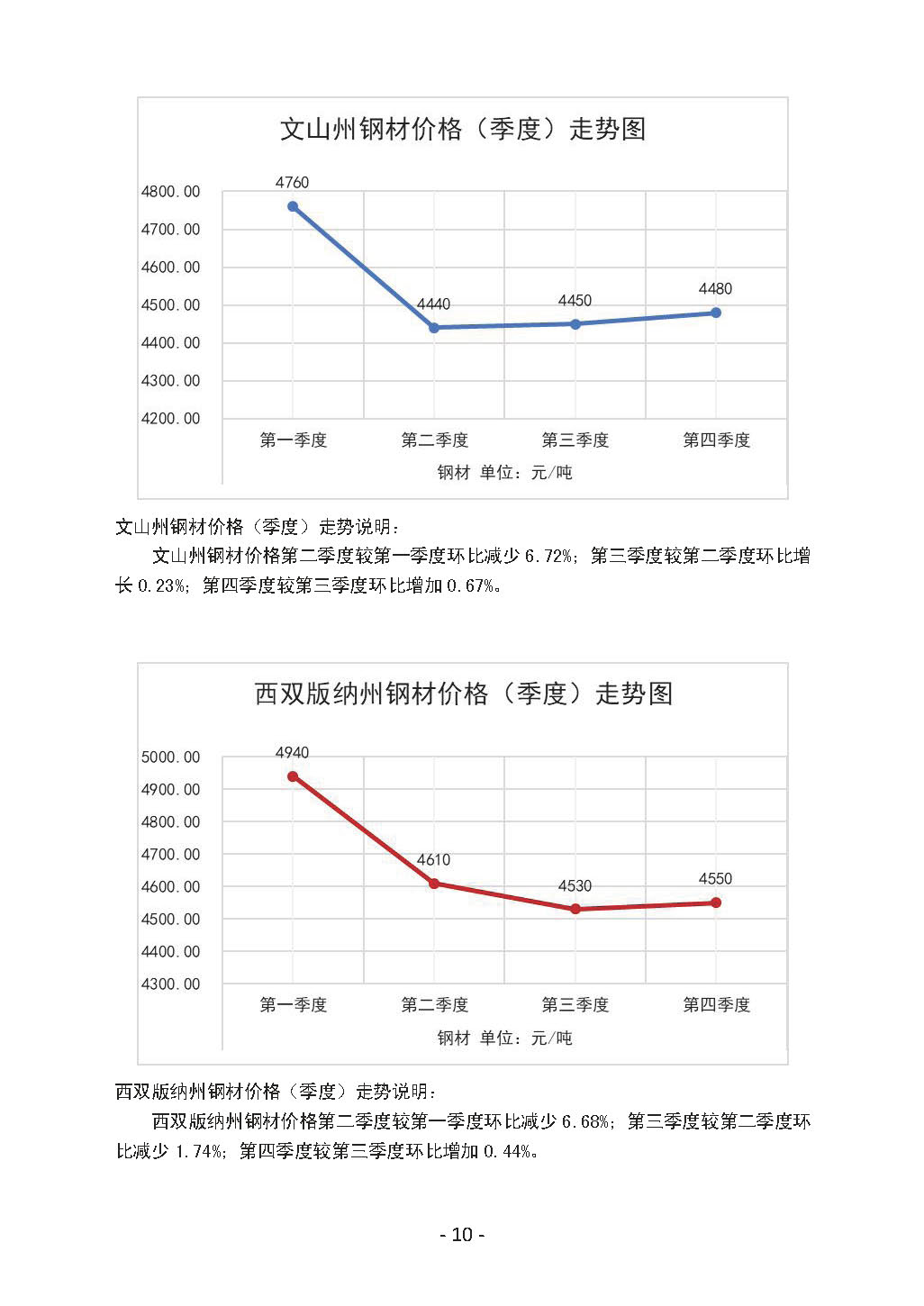 文山州钢材价格（季度）走势图

4800.00
4700.00
4600.00
4500.00
4400.00
4300.00
4200.00

4760
4440
4450
4480

第一季度
第二季度
第三季度
第四季度

钢材 单位：元/吨

文山州钢材价格（季度）走势说明：

文山州钢材价格第二季度较第一季度环比减少 6.72%；第三季度较第二季度环比增长 0.23%；第四季度较第三季度环比增加 0.67%。

西双版纳州钢材价格（季度）走势图

5000.00
4900.00
4800.00
4700.00
4600.00
4500.00
4400.00
4300.00

4940
4610
4530
4550

第一季度
第二季度
第三季度
第四季度

钢材 单位：元/吨

西双版纳州钢材价格（季度）走势说明：

西双版纳州钢材价格第二季度较第一季度环比减少 6.68%；第三季度较第二季度环比减少 1.74%；第四季度较第三季度环比增加 0.44%。

- 10 -